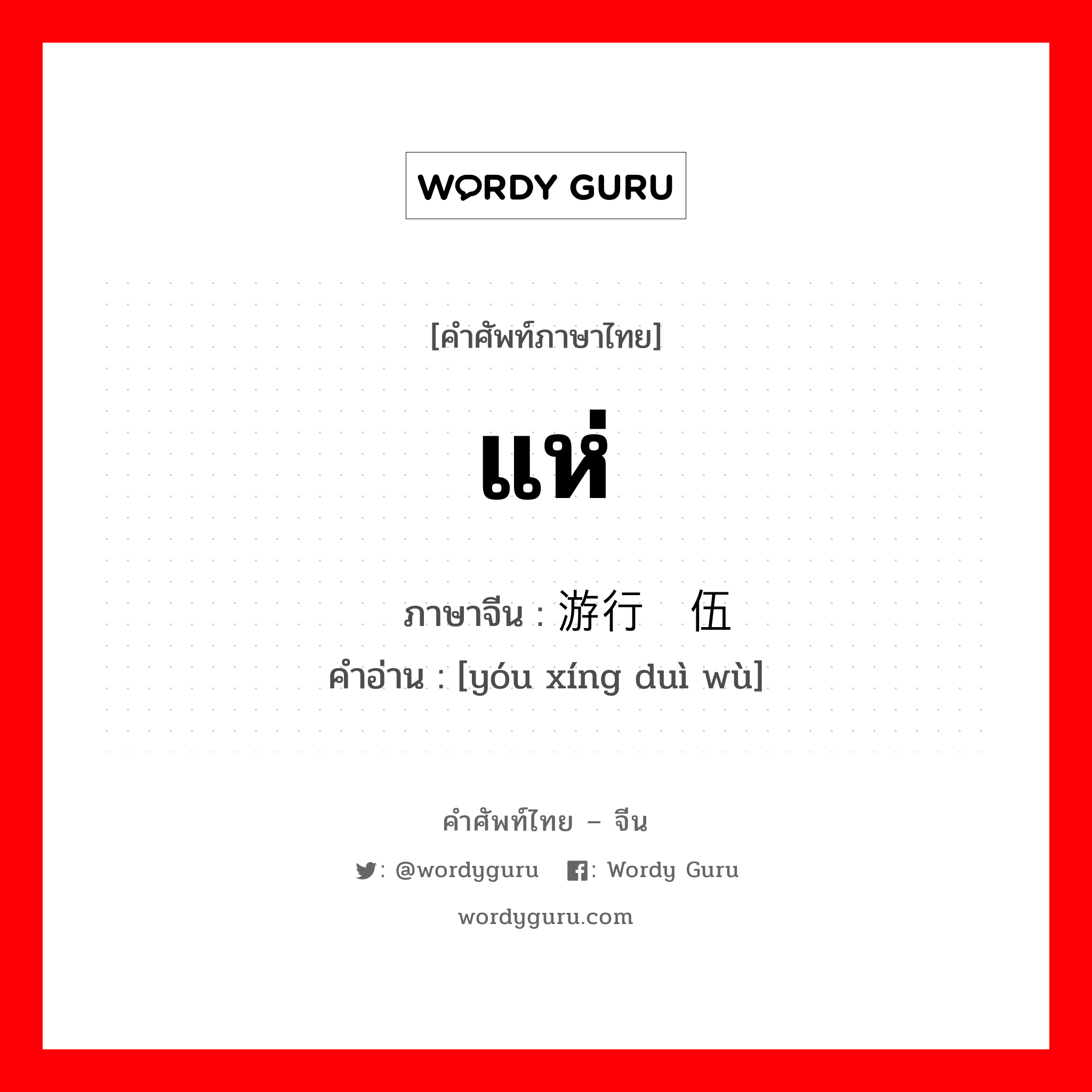 WORDY GURU

[คำศัพท์ภาษาไทย]

แห่

ภาษาจีน : 游行 伍

คำอ่าน : [yóu xíng duì wù]

คำศัพท์ไทย – จีน

: @wordyguru : Wordy Guru

wordyguru.com